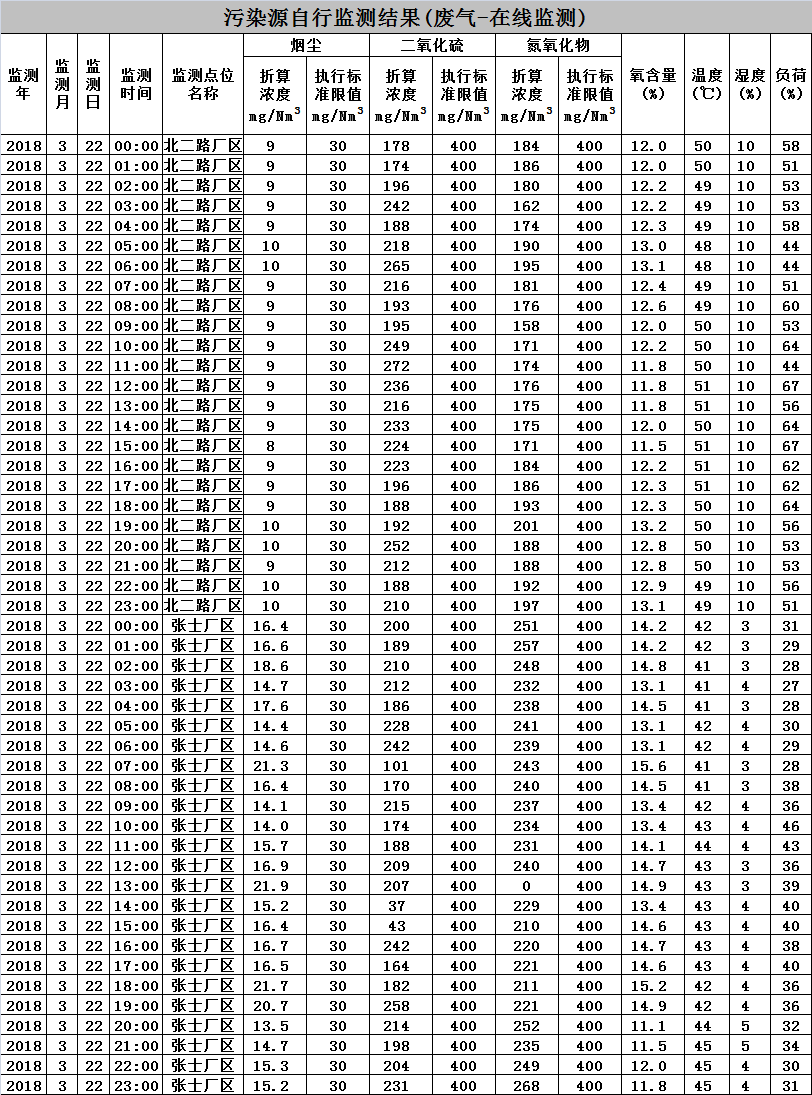 污染源自行监测结果(废气-在线监测)

| 监测年 | 监测月 | 监测日 | 监测时间 | 监测点位名称 | 烟尘 折算浓度 $mg/Nm^3$ | 烟尘 执行标准限值 $mg/Nm^3$ | 二氧化硫 折算浓度 $mg/Nm^3$ | 二氧化硫 执行标准限值 $mg/Nm^3$ | 氮氧化物 折算浓度 $mg/Nm^3$ | 氮氧化物 执行标准限值 $mg/Nm^3$ | 氧含量(%) | 温度(℃) | 湿度(%) | 负荷(%) |
|---|---|---|---|---|---|---|---|---|---|---|---|---|---|---|
| 2018 | 3 | 22 | 00:00 | 北二路厂区 | 9 | 30 | 178 | 400 | 184 | 400 | 12.0 | 50 | 10 | 58 |
| 2018 | 3 | 22 | 01:00 | 北二路厂区 | 9 | 30 | 174 | 400 | 186 | 400 | 12.0 | 50 | 10 | 51 |
| 2018 | 3 | 22 | 02:00 | 北二路厂区 | 9 | 30 | 196 | 400 | 180 | 400 | 12.2 | 49 | 10 | 53 |
| 2018 | 3 | 22 | 03:00 | 北二路厂区 | 9 | 30 | 242 | 400 | 162 | 400 | 12.2 | 49 | 10 | 53 |
| 2018 | 3 | 22 | 04:00 | 北二路厂区 | 9 | 30 | 188 | 400 | 174 | 400 | 12.3 | 49 | 10 | 58 |
| 2018 | 3 | 22 | 05:00 | 北二路厂区 | 10 | 30 | 218 | 400 | 190 | 400 | 13.0 | 48 | 10 | 44 |
| 2018 | 3 | 22 | 06:00 | 北二路厂区 | 10 | 30 | 265 | 400 | 195 | 400 | 13.1 | 48 | 10 | 44 |
| 2018 | 3 | 22 | 07:00 | 北二路厂区 | 9 | 30 | 216 | 400 | 181 | 400 | 12.4 | 49 | 10 | 51 |
| 2018 | 3 | 22 | 08:00 | 北二路厂区 | 9 | 30 | 193 | 400 | 176 | 400 | 12.6 | 49 | 10 | 60 |
| 2018 | 3 | 22 | 09:00 | 北二路厂区 | 9 | 30 | 195 | 400 | 158 | 400 | 12.0 | 50 | 10 | 53 |
| 2018 | 3 | 22 | 10:00 | 北二路厂区 | 9 | 30 | 249 | 400 | 171 | 400 | 12.2 | 50 | 10 | 64 |
| 2018 | 3 | 22 | 11:00 | 北二路厂区 | 9 | 30 | 272 | 400 | 174 | 400 | 11.8 | 50 | 10 | 44 |
| 2018 | 3 | 22 | 12:00 | 北二路厂区 | 9 | 30 | 236 | 400 | 176 | 400 | 11.8 | 51 | 10 | 67 |
| 2018 | 3 | 22 | 13:00 | 北二路厂区 | 9 | 30 | 216 | 400 | 175 | 400 | 11.8 | 51 | 10 | 56 |
| 2018 | 3 | 22 | 14:00 | 北二路厂区 | 9 | 30 | 233 | 400 | 175 | 400 | 12.0 | 50 | 10 | 64 |
| 2018 | 3 | 22 | 15:00 | 北二路厂区 | 8 | 30 | 224 | 400 | 171 | 400 | 11.5 | 51 | 10 | 67 |
| 2018 | 3 | 22 | 16:00 | 北二路厂区 | 9 | 30 | 223 | 400 | 184 | 400 | 12.2 | 51 | 10 | 62 |
| 2018 | 3 | 22 | 17:00 | 北二路厂区 | 9 | 30 | 196 | 400 | 186 | 400 | 12.3 | 51 | 10 | 62 |
| 2018 | 3 | 22 | 18:00 | 北二路厂区 | 9 | 30 | 188 | 400 | 193 | 400 | 12.3 | 50 | 10 | 64 |
| 2018 | 3 | 22 | 19:00 | 北二路厂区 | 10 | 30 | 192 | 400 | 201 | 400 | 13.2 | 50 | 10 | 56 |
| 2018 | 3 | 22 | 20:00 | 北二路厂区 | 10 | 30 | 252 | 400 | 188 | 400 | 12.8 | 50 | 10 | 53 |
| 2018 | 3 | 22 | 21:00 | 北二路厂区 | 9 | 30 | 212 | 400 | 188 | 400 | 12.8 | 50 | 10 | 53 |
| 2018 | 3 | 22 | 22:00 | 北二路厂区 | 10 | 30 | 188 | 400 | 192 | 400 | 12.9 | 49 | 10 | 56 |
| 2018 | 3 | 22 | 23:00 | 北二路厂区 | 10 | 30 | 210 | 400 | 197 | 400 | 13.1 | 49 | 10 | 51 |
| 2018 | 3 | 22 | 00:00 | 张士厂区 | 16.4 | 30 | 200 | 400 | 251 | 400 | 14.2 | 42 | 3 | 31 |
| 2018 | 3 | 22 | 01:00 | 张士厂区 | 16.6 | 30 | 189 | 400 | 257 | 400 | 14.2 | 42 | 3 | 29 |
| 2018 | 3 | 22 | 02:00 | 张士厂区 | 18.6 | 30 | 210 | 400 | 248 | 400 | 14.8 | 41 | 3 | 28 |
| 2018 | 3 | 22 | 03:00 | 张士厂区 | 14.7 | 30 | 212 | 400 | 232 | 400 | 13.1 | 41 | 4 | 27 |
| 2018 | 3 | 22 | 04:00 | 张士厂区 | 17.6 | 30 | 186 | 400 | 238 | 400 | 14.5 | 41 | 3 | 28 |
| 2018 | 3 | 22 | 05:00 | 张士厂区 | 14.4 | 30 | 228 | 400 | 241 | 400 | 13.1 | 42 | 4 | 30 |
| 2018 | 3 | 22 | 06:00 | 张士厂区 | 14.6 | 30 | 242 | 400 | 239 | 400 | 13.1 | 42 | 4 | 29 |
| 2018 | 3 | 22 | 07:00 | 张士厂区 | 21.3 | 30 | 101 | 400 | 243 | 400 | 15.6 | 41 | 3 | 28 |
| 2018 | 3 | 22 | 08:00 | 张士厂区 | 16.4 | 30 | 170 | 400 | 240 | 400 | 14.5 | 41 | 3 | 38 |
| 2018 | 3 | 22 | 09:00 | 张士厂区 | 14.1 | 30 | 215 | 400 | 237 | 400 | 13.4 | 42 | 4 | 36 |
| 2018 | 3 | 22 | 10:00 | 张士厂区 | 14.0 | 30 | 174 | 400 | 234 | 400 | 13.4 | 43 | 4 | 46 |
| 2018 | 3 | 22 | 11:00 | 张士厂区 | 15.7 | 30 | 188 | 400 | 231 | 400 | 14.1 | 44 | 4 | 43 |
| 2018 | 3 | 22 | 12:00 | 张士厂区 | 16.9 | 30 | 209 | 400 | 240 | 400 | 14.7 | 43 | 3 | 36 |
| 2018 | 3 | 22 | 13:00 | 张士厂区 | 21.9 | 30 | 207 | 400 | 0 | 400 | 14.9 | 43 | 3 | 39 |
| 2018 | 3 | 22 | 14:00 | 张士厂区 | 15.2 | 30 | 37 | 400 | 229 | 400 | 13.4 | 43 | 4 | 40 |
| 2018 | 3 | 22 | 15:00 | 张士厂区 | 16.4 | 30 | 43 | 400 | 210 | 400 | 14.6 | 43 | 4 | 40 |
| 2018 | 3 | 22 | 16:00 | 张士厂区 | 16.7 | 30 | 242 | 400 | 220 | 400 | 14.7 | 43 | 4 | 38 |
| 2018 | 3 | 22 | 17:00 | 张士厂区 | 16.5 | 30 | 164 | 400 | 221 | 400 | 14.6 | 43 | 4 | 40 |
| 2018 | 3 | 22 | 18:00 | 张士厂区 | 21.7 | 30 | 182 | 400 | 211 | 400 | 15.2 | 42 | 4 | 36 |
| 2018 | 3 | 22 | 19:00 | 张士厂区 | 20.7 | 30 | 258 | 400 | 221 | 400 | 14.9 | 42 | 4 | 36 |
| 2018 | 3 | 22 | 20:00 | 张士厂区 | 13.5 | 30 | 214 | 400 | 252 | 400 | 11.1 | 44 | 5 | 32 |
| 2018 | 3 | 22 | 21:00 | 张士厂区 | 14.7 | 30 | 198 | 400 | 235 | 400 | 11.5 | 45 | 5 | 34 |
| 2018 | 3 | 22 | 22:00 | 张士厂区 | 15.3 | 30 | 204 | 400 | 249 | 400 | 12.0 | 45 | 4 | 30 |
| 2018 | 3 | 22 | 23:00 | 张士厂区 | 15.2 | 30 | 231 | 400 | 268 | 400 | 11.8 | 45 | 4 | 31 |